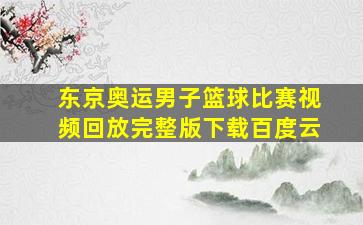 东京奥运男子篮球比赛视频回放完整版下载百度云